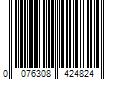 0 076308 424824